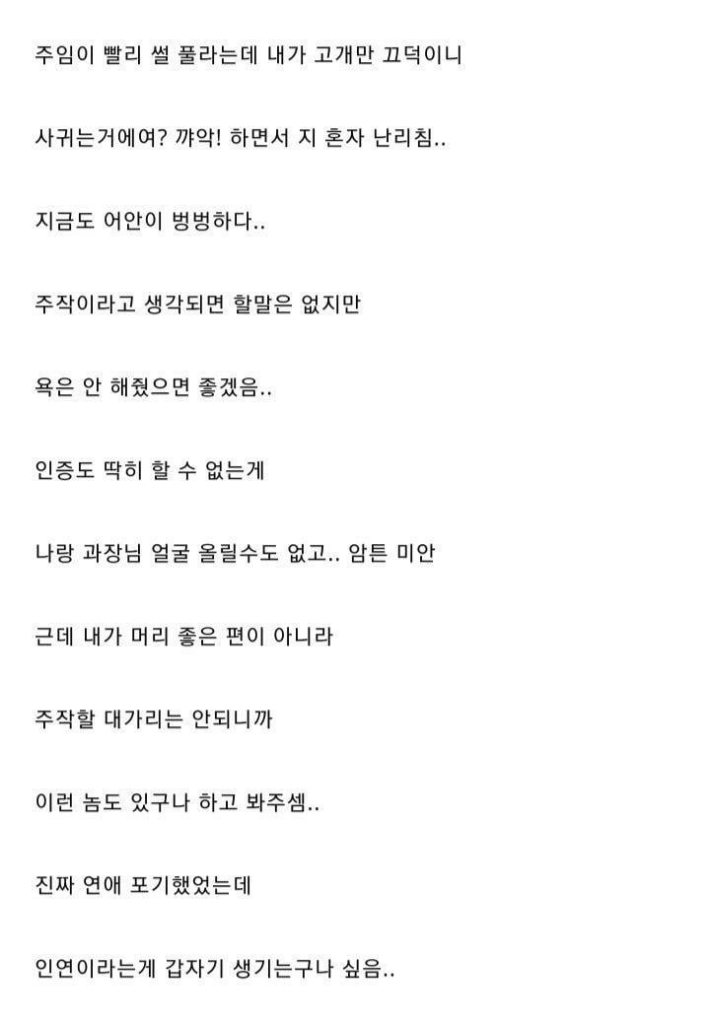 주임이 빨리 썰 풀라는데 내가 고개만 끄덕이니

사귀는거에여? 꺄악! 하면서 지 혼자 난리침..

지금도 어안이 벙벙하다..

주작이라고 생각되면 할말은 없지만

욕은 안 해줬으면 좋겠음..

인증도 딱히 할 수 없는게

나랑 과장님 얼굴 올릴수도 없고.. 암튼 미안

근데 내가 머리 좋은 편이 아니라

주작할 대가리는 안되니까

이런 놈도 있구나 하고 봐주셈..

진짜 연애 포기했었는데

인연이라는게 갑자기 생기는구나 싶음..